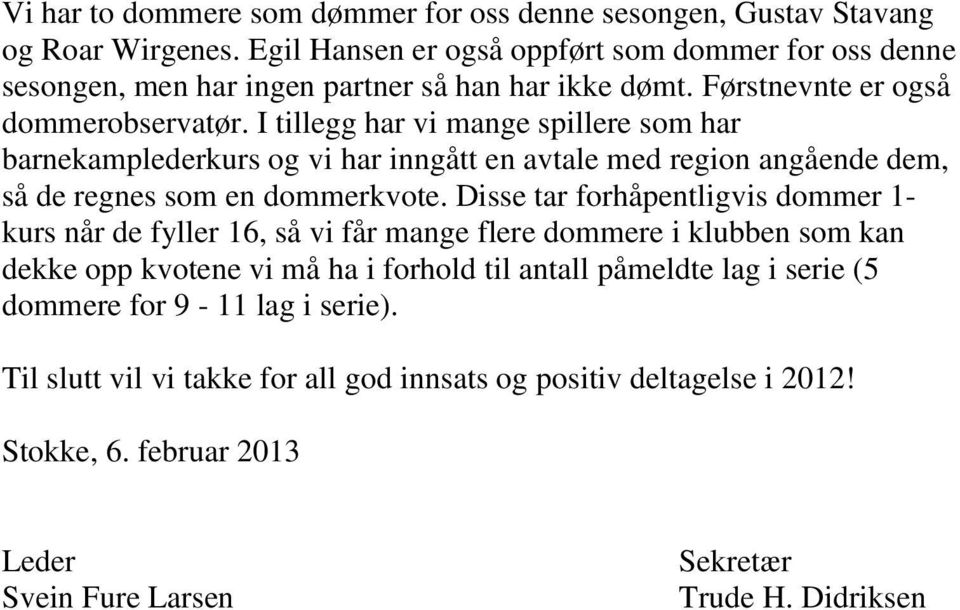 Vi har to dommere som dømmer for oss denne sesongen, Gustav Stavang og Roar Wirgenes. Egil Hansen er også oppført som dommer for oss denne sesongen, men har ingen partner så han har ikke dømt. Førstnevnte er også dommerobservatør. I tillegg har vi mange spillere som har barnekamplederkurs og vi har inngått en avtale med region angående dem, så de regnes som en dommerkvote. Disse tar forhåpentligvis dommer 1-kurs når de fyller 16, så vi får mange flere dommere i klubben som kan dekke opp kvotene vi må ha i forhold til antall påmeldte lag i serie (5 dommere for 9 - 11 lag i serie).

Til slutt vil vi takke for all god innsats og positiv deltagelse i 2012!

Stokke, 6. februar 2013

Leder
Svein Fure Larsen

Sekretær
Trude H. Didriksen